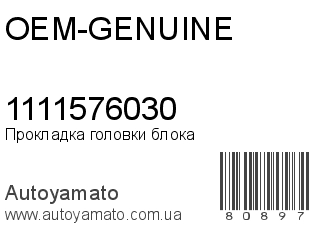 OEM-GENUINE

1111576030
Прокладка головки блока

Autoyamato
www.autoyamato.com.ua

80897